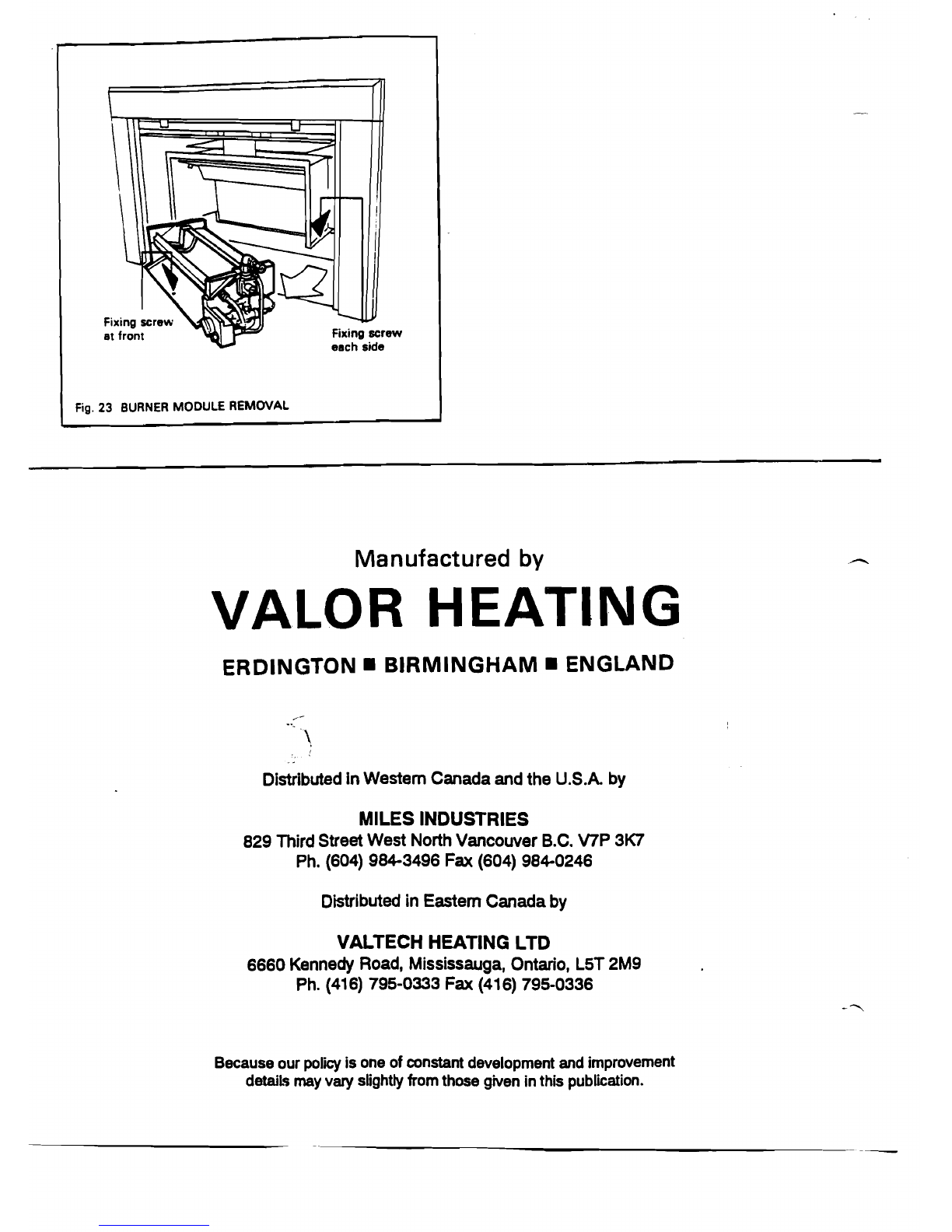 Fixing screw at front

Fixing screw each side

Fig. 23 BURNER MODULE REMOVAL

Manufactured by

VALOR HEATING

ERDINGTON ■ BIRMINGHAM ■ ENGLAND

Distributed in Western Canada and the U.S.A. by

MILES INDUSTRIES
829 Third Street West North Vancouver B.C. V7P 3K7
Ph. (604) 984-3496 Fax (604) 984-0246

Distributed in Eastern Canada by

VALTECH HEATING LTD
6660 Kennedy Road, Mississauga, Ontario, L5T 2M9
Ph. (416) 795-0333 Fax (416) 795-0336

Because our policy is one of constant development and improvement details may vary slightly from those given in this publication.